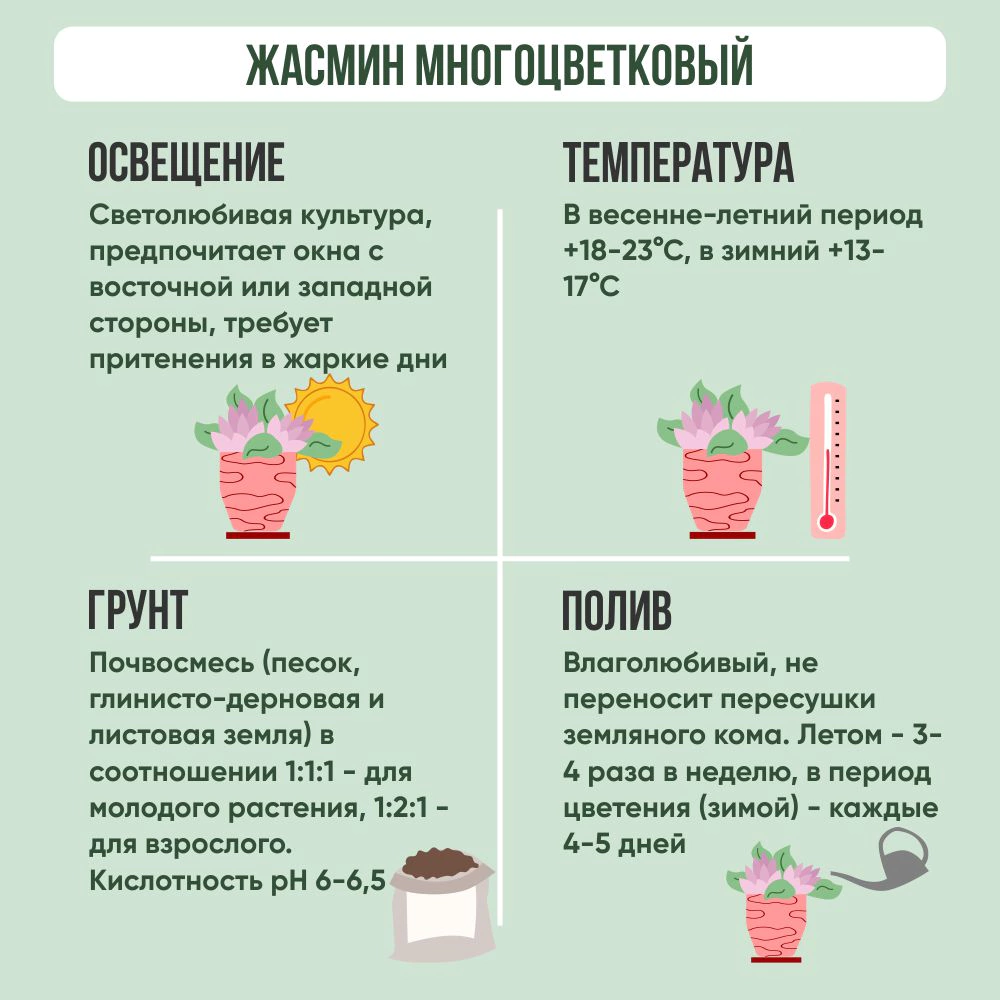 ЖАСМИН МНОГОЦВЕТКОВЫЙ

ОСВЕЩЕНИЕ

Светолюбивая культура, предпочитает окна с восточной или западной стороны, требует притенения в жаркие дни

ТЕМПЕРАТУРА

В весенне-летний период +18-23°C, в зимний +13-17°C

ГРУНТ

Почвосмесь (песок, глинисто-дерновая и листовая земля) в соотношении 1:1:1 - для молодого растения, 1:2:1 - для взрослого. Кислотность pH 6-6,5

ПОЛИВ

Влаголюбивый, не переносит пересушки земляного кома. Летом - 3-4 раза в неделю, в период цветения (зимой) - каждые 4-5 дней